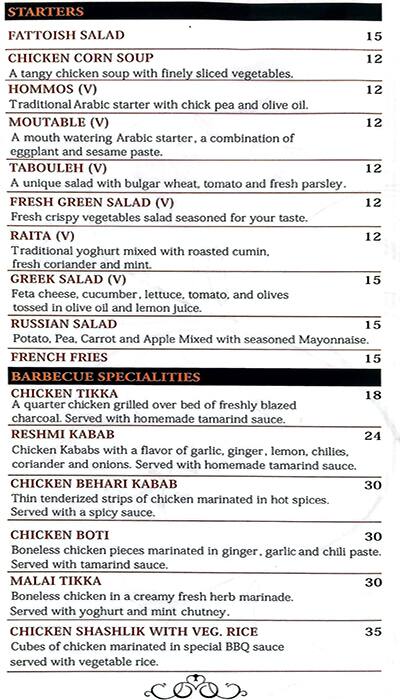 STARTERS

FATTOISH SALAD 15

CHICKEN CORN SOUP 12
A tangy chicken soup with finely sliced vegetables.

HOMMOS (V) 12
Traditional Arabic starter with chick pea and olive oil.

MOUTABLE (V) 12
A mouth watering Arabic starter, a combination of eggplant and sesame paste.

TABOULEH (V) 12
A unique salad with bulgar wheat, tomato and fresh parsley.

FRESH GREEN SALAD (V) 12
Fresh crispy vegetables salad seasoned for your taste.

RAITA (V) 12
Traditional yoghurt mixed with roasted cumin, fresh coriander and mint.

GREEK SALAD (V) 15
Feta cheese, cucumber, lettuce, tomato, and olives tossed in olive oil and lemon juice.

RUSSIAN SALAD 15
Potato, Pea, Carrot and Apple Mixed with seasoned Mayonnaise.

FRENCH FRIES 15

BARBECUE SPECIALITIES

CHICKEN TIKKA 18
A quarter chicken grilled over bed of freshly blazed charcoal. Served with homemade tamarind sauce.

RESHMI KABAB 24
Chicken Kababs with a flavor of garlic, ginger, lemon, chilies, coriander and onions. Served with homemade tamarind sauce.

CHICKEN BEHARI KABAB 30
Thin tenderized strips of chicken marinated in hot spices. Served with a spicy sauce.

CHICKEN BOTI 30
Boneless chicken pieces marinated in ginger, garlic and chili paste. Served with tamarind sauce.

MALAI TIKKA 30
Boneless chicken in a creamy fresh herb marinade. Served with yoghurt and mint chutney.

CHICKEN SHASHLIK WITH VEG. RICE 35
Cubes of chicken marinated in special BBQ sauce served with vegetable rice.